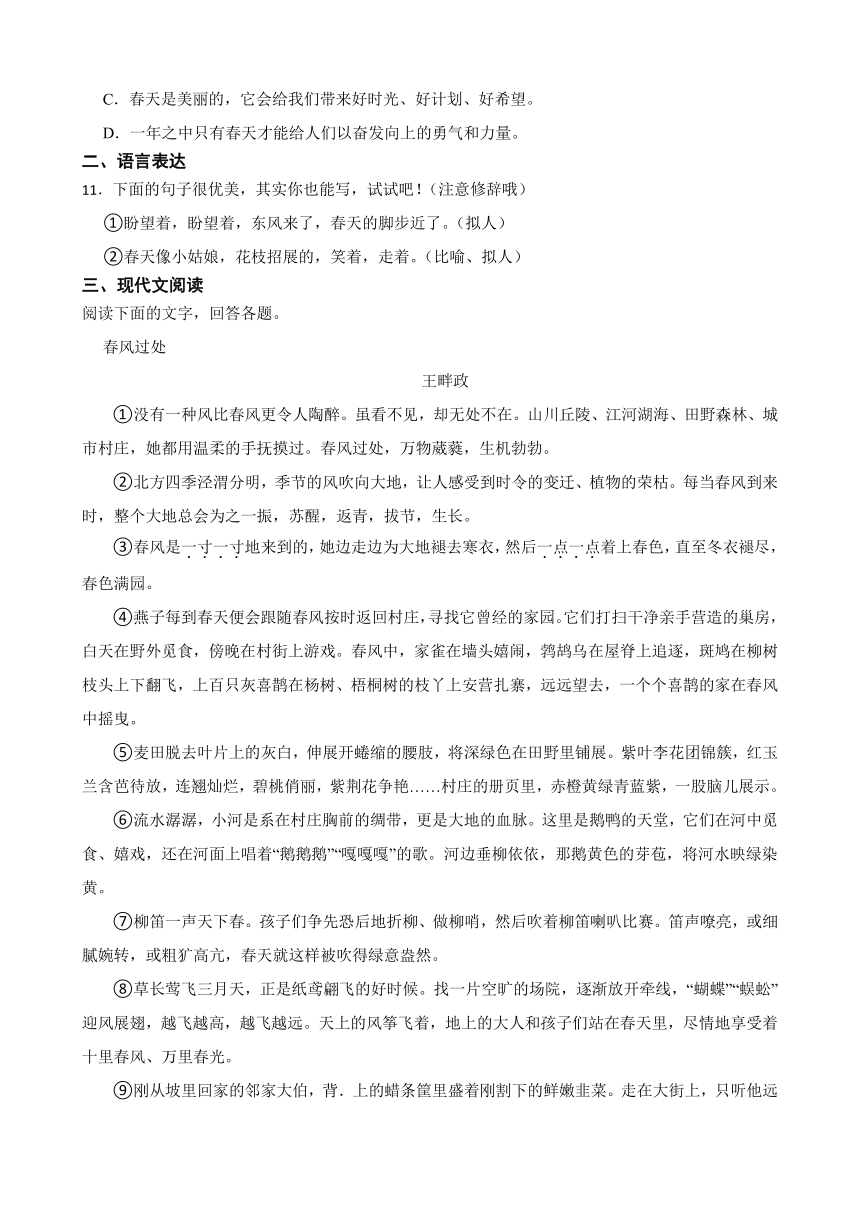 C．春天是美丽的，它会给我们带来好时光、好计划、好希望。

D．一年之中只有春天才能给人们以奋发向上的勇气和力量。

二、语言表达

11．下面的句子很优美，其实你也能写，试试吧！(注意修辞哦)

①盼望着，盼望着，东风来了，春天的脚步近了。(拟人)

②春天像小姑娘，花枝招展的，笑着，走着。(比喻、拟人)

三、现代文阅读

阅读下面的文字，回答各题。

春风过处

王畔政

①没有一种风比春风更令人陶醉。虽看不见，却无处不在。山川丘陵、江河湖海、田野森林、城市村庄，她都用温柔的手抚摸过。春风过处，万物葳蕤，生机勃勃。

②北方四季泾渭分明，季节的风吹向大地，让人感受到时令的变迁、植物的荣枯。每当春风到来时，整个大地总会为之一振，苏醒，返青，拔节，生长。

③春风是一寸一寸地来到的，她边走边为大地褪去寒衣，然后一点一点着上春色，直至冬衣褪尽，春色满园。

④燕子每到春天便会跟随春风按时返回村庄，寻找它曾经的家园。它们打扫干净亲手营造的巢房，白天在野外觅食，傍晚在村街上游戏。春风中，家雀在墙头嬉闹，鹁鸪鸟在屋脊上追逐，斑鸠在柳树枝头上下翻飞，上百只灰喜鹊在杨树、梧桐树的枝丫上安营扎寨，远远望去，一个个喜鹊的家在春风中摇曳。

⑤麦田脱去叶片上的灰白，伸展开蜷缩的腰肢，将深绿色在田野里铺展。紫叶李花团锦簇，红玉兰含苞待放，连翘灿烂，碧桃俏丽，紫荆花争艳……村庄的册页里，赤橙黄绿青蓝紫，一股脑儿展示。

⑥流水潺潺，小河是系在村庄胸前的绸带，更是大地的血脉。这里是鹅鸭的天堂，它们在河中觅食、嬉戏，还在河面上唱着“鹅鹅鹅”“嘎嘎嘎”的歌。河边垂柳依依，那鹅黄色的芽苞，将河水映绿染黄。

⑦柳笛一声天下春。孩子们争先恐后地折柳、做柳哨，然后吹着柳笛喇叭比赛。笛声嘹亮，或细腻婉转，或粗犷高亢，春天就这样被吹得绿意盎然。

⑧草长莺飞三月天，正是纸鸢翩飞的好时候。找一片空旷的场院，逐渐放开牵线，“蝴蝶”“蜈蚣”迎风展翅，越飞越高，越飞越远。天上的风筝飞着，地上的大人和孩子们站在春天里，尽情地享受着十里春风、万里春光。

⑨刚从坡里回家的邻家大伯，背．上的蜡条筐里盛着刚割下的鲜嫩韭菜。走在大街上，只听他远